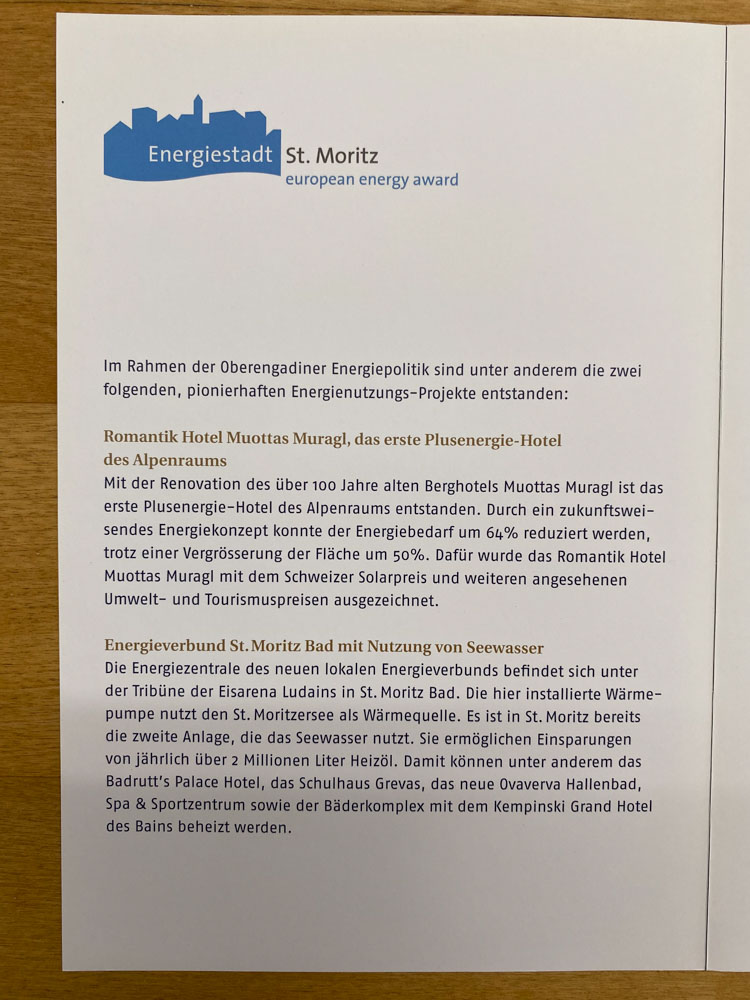 Energiestadt St. Moritz
european energy award

Im Rahmen der Oberengadiner Energiepolitik sind unter anderem die zwei folgenden, pionierhaften Energienutzungs-Projekte entstanden:

Romantik Hotel Muottas Muragl, das erste Plusenergie-Hotel des Alpenraums
Mit der Renovation des über 100 Jahre alten Berghotels Muottas Muragl ist das erste Plusenergie-Hotel des Alpenraums entstanden. Durch ein zukunftsweisendes Energiekonzept konnte der Energiebedarf um 64% reduziert werden, trotz einer Vergrösserung der Fläche um 50%. Dafür wurde das Romantik Hotel Muottas Muragl mit dem Schweizer Solarpreis und weiteren angesehenen Umwelt- und Tourismuspreisen ausgezeichnet.

Energieverbund St. Moritz Bad mit Nutzung von Seewasser
Die Energiezentrale des neuen lokalen Energieverbunds befindet sich unter der Tribüne der Eisarena Ludains in St. Moritz Bad. Die hier installierte Wärmepumpe nutzt den St. Moritzersee als Wärmequelle. Es ist in St. Moritz bereits die zweite Anlage, die das Seewasser nutzt. Sie ermöglichen Einsparungen von jährlich über 2 Millionen Liter Heizöl. Damit können unter anderem das Badrutt's Palace Hotel, das Schulhaus Grevas, das neue Ovaverva Hallenbad, Spa & Sportzentrum sowie der Bäderkomplex mit dem Kempinski Grand Hotel des Bains beheizt werden.